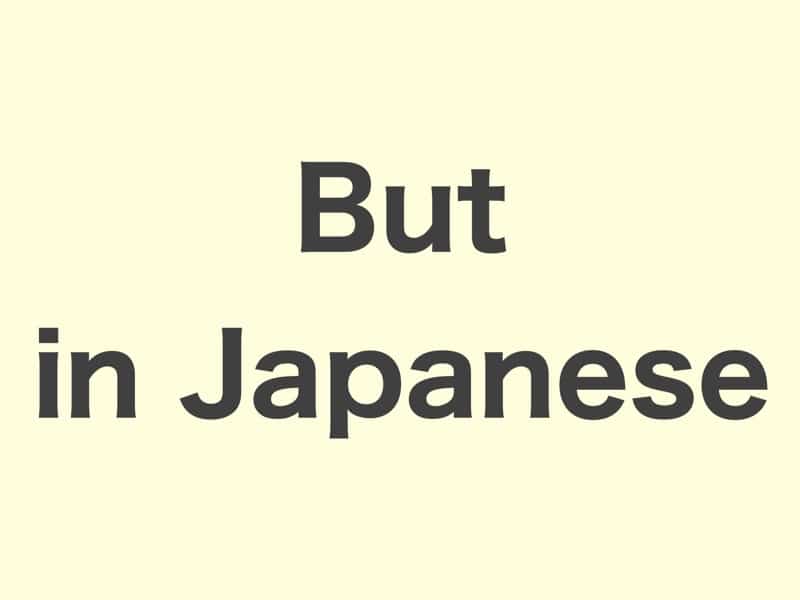 But
in Japanese